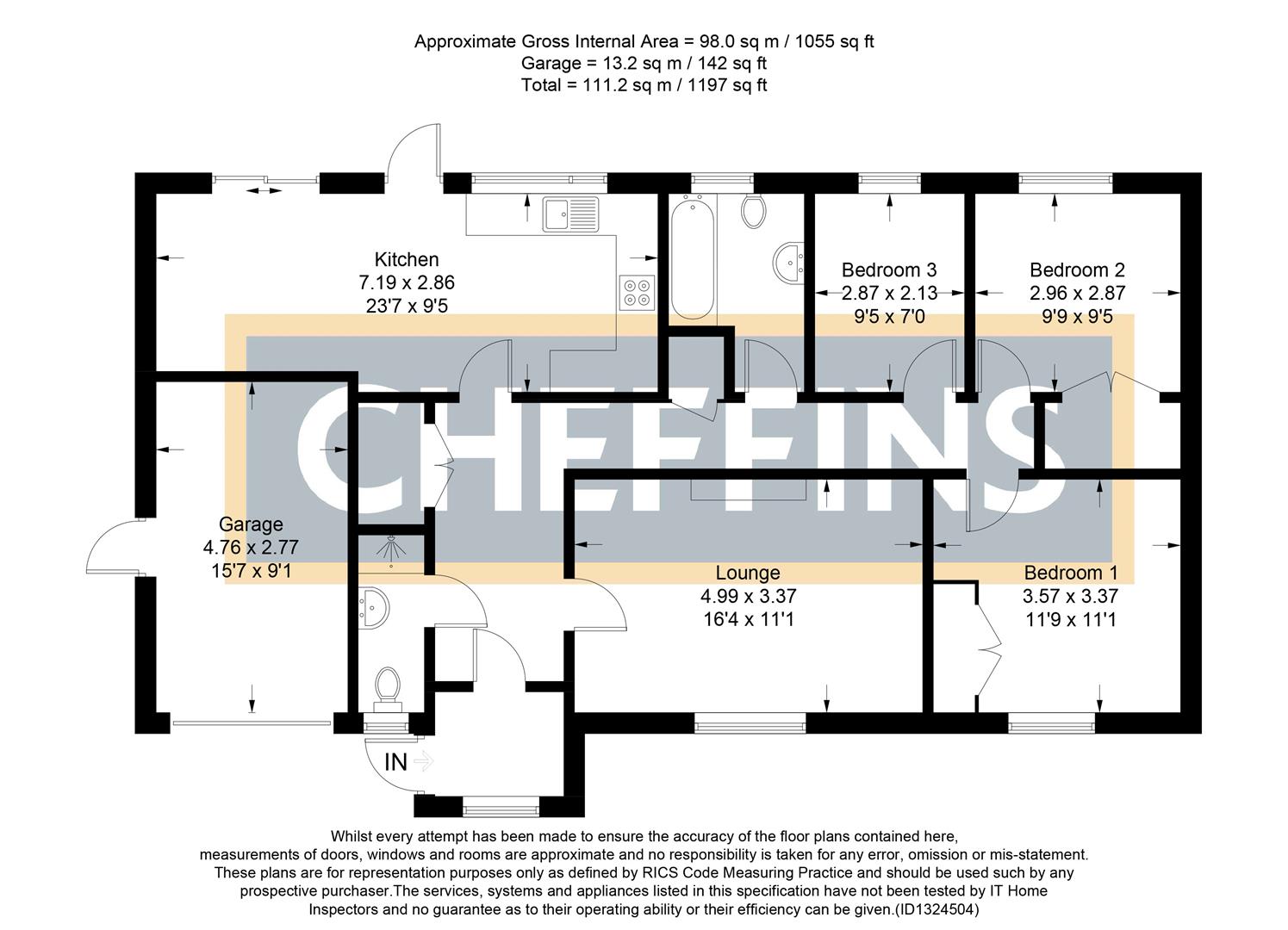 Approximate Gross Internal Area = 98.0 sq m / 1055 sq ft
Garage = 13.2 sq m / 142 sq ft
Total = 111.2 sq m / 1197 sq ft

Kitchen
7.19 x 2.86
23'7 x 9'5

Bedroom 3
2.87 x 2.13
9'5 x 7'0

Bedroom 2
2.96 x 2.87
9'9 x 9'5

CHEFFINS

Garage
4.76 x 2.77
15'7 x 9'1

Lounge
4.99 x 3.37
16'4 x 11'1

Bedroom 1
3.57 x 3.37
11'9 x 11'1

IN

Whilst every attempt has been made to ensure the accuracy of the floor plans contained here, measurements of doors, windows and rooms are approximate and no responsibility is taken for any error, omission or mis-statement. These plans are for representation purposes only as defined by RICS Code Measuring Practice and should be used such by any prospective purchaser.The services, systems and appliances listed in this specification have not been tested by IT Home Inspectors and no guarantee as to their operating ability or their efficiency can be given.(ID1324504)